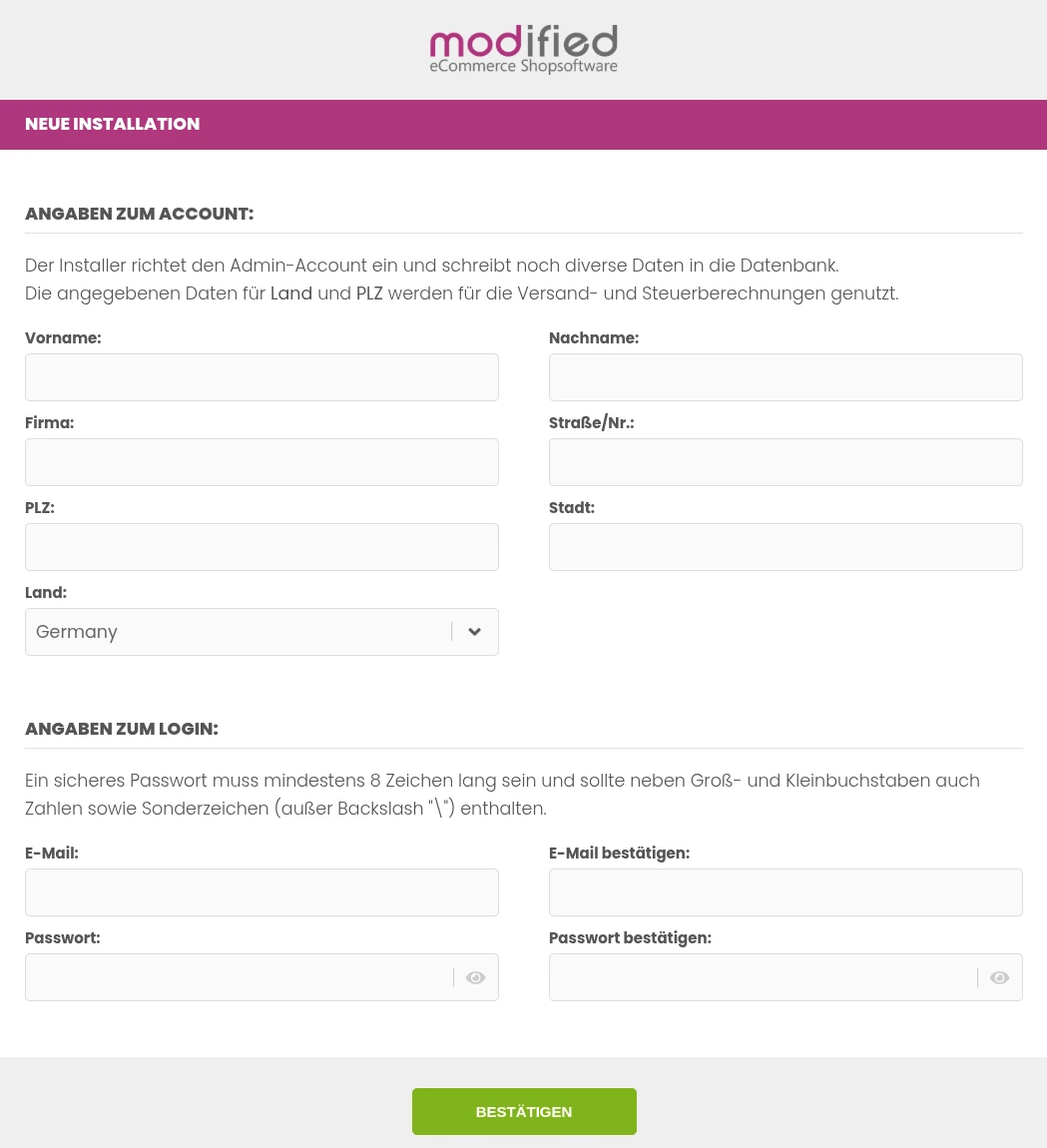 modified
eCommerce Shopsoftware

NEUE INSTALLATION

ANGABEN ZUM ACCOUNT:

Der Installer richtet den Admin-Account ein und schreibt noch diverse Daten in die Datenbank.
Die angegebenen Daten für Land und PLZ werden für die Versand- und Steuerberechnungen genutzt.

Vorname:

Nachname:

Firma:

Straße/Nr.:

PLZ:

Stadt:

Land:

Germany

ANGABEN ZUM LOGIN:

Ein sicheres Passwort muss mindestens 8 Zeichen lang sein und sollte neben Groß- und Kleinbuchstaben auch Zahlen sowie Sonderzeichen (außer Backslash "\") enthalten.

E-Mail:

E-Mail bestätigen:

Passwort:

Passwort bestätigen:

BESTÄTIGEN